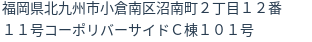 福岡県北九州市小倉南区沼南町２丁目１２番１１号コーポリバーサイドＣ棟１０１号